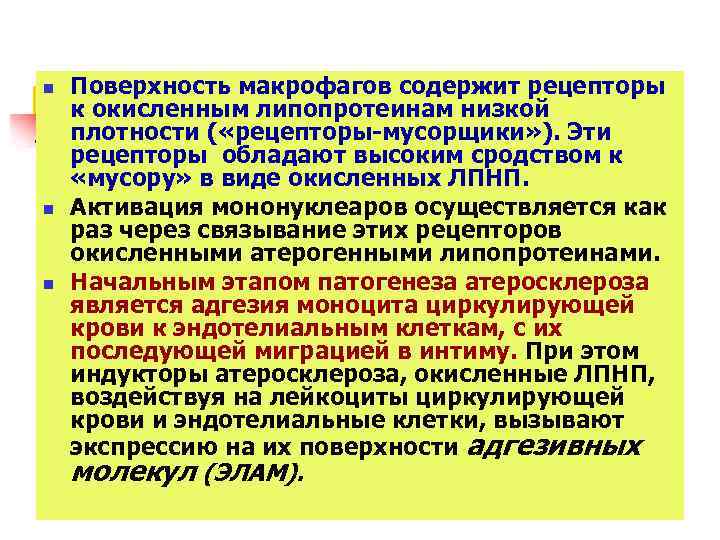 Поверхность макрофагов содержит рецепторы к окисленным липопротеинам низкой плотности («рецепторы-мусорщики»). Эти рецепторы обладают высоким сродством к «мусору» в виде окисленных ЛПНП.

Активация мононуклеаров осуществляется как раз через связывание этих рецепторов окисленными атерогенными липопротеинами.

Начальным этапом патогенеза атеросклероза является адгезия моноцита циркулирующей крови к эндотелиальным клеткам, с их последующей миграцией в интиму. При этом индукторы атеросклероза, окисленные ЛПНП, воздействуя на лейкоциты циркулирующей крови и эндотелиальные клетки, вызывают экспрессию на их поверхности адгезивных молекул (ЭЛАМ).